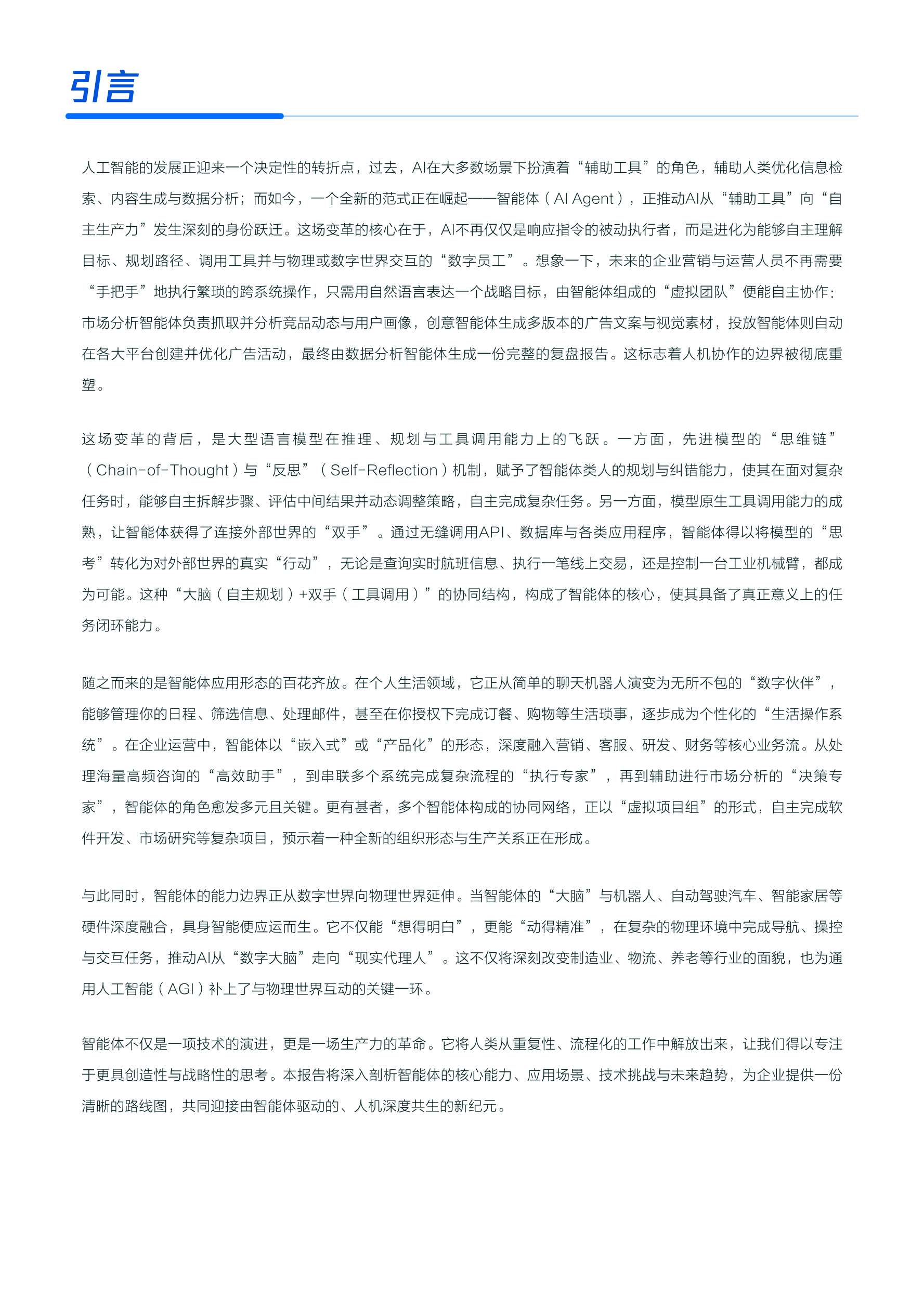 引言

人工智能的发展正迎来一个决定性的转折点，过去，AI在大多数场景下扮演着“辅助工具”的角色，辅助人类优化信息检索、内容生成与数据分析；而如今，一个全新的范式正在崛起——智能体（AI Agent），正推动AI从“辅助工具”向“自主生产力”发生深刻的身份跃迁。这场变革的核心在于，AI不再仅仅是响应指令的被动执行者，而是进化为能够自主理解目标、规划路径、调用工具并与物理或数字世界交互的“数字员工”。想象一下，未来的企业营销与运营人员不再需要“手把手”地执行繁琐的跨系统操作，只需用自然语言表达一个战略目标，由智能体组成的“虚拟团队”便能自主协作：市场分析智能体负责抓取并分析竞品动态与用户画像，创意智能体生成多版本的广告文案与视觉素材，投放智能体则自动在各大平台创建并优化广告活动，最终由数据分析智能体生成一份完整的复盘报告。这标志着人机协作的边界被彻底重塑。

这场变革的背后，是大型语言模型在推理、规划与工具调用能力上的飞跃。一方面，先进模型的“思维链”（Chain-of-Thought）与“反思”（Self-Reflection）机制，赋予了智能体类人的规划与纠错能力，使其在面对复杂任务时，能够自主拆解步骤、评估中间结果并动态调整策略，自主完成复杂任务。另一方面，模型原生工具调用能力的成熟，让智能体获得了连接外部世界的“双手”。通过无缝调用API、数据库与各类应用程序，智能体得以将模型的“思考”转化为对外部世界的真实“行动”，无论是查询实时航班信息、执行一笔线上交易，还是控制一台工业机械臂，都成为可能。这种“大脑（自主规划）+双手（工具调用）”的协同结构，构成了智能体的核心，使其具备了真正意义上的任务闭环能力。

随之而来的是智能体应用形态的百花齐放。在个人生活领域，它正从简单的聊天机器人演变为无所不包的“数字伙伴”，能够管理你的日程、筛选信息、处理邮件，甚至在你授权下完成订餐、购物等生活琐事，逐步成为个性化的“生活操作系统”。在企业运营中，智能体以“嵌入式”或“产品化”的形态，深度融入营销、客服、研发、财务等核心业务流。从处理海量高频咨询的“高效助手”，到串联多个系统完成复杂流程的“执行专家”，再到辅助进行市场分析的“决策专家”，智能体的角色愈发多元且关键。更有甚者，多个智能体构成的协同网络，正以“虚拟项目组”的形式，自主完成软件开发、市场研究等复杂项目，预示着一种全新的组织形态与生产关系正在形成。

与此同时，智能体的能力边界正从数字世界向物理世界延伸。当智能体的“大脑”与机器人、自动驾驶汽车、智能家居等硬件深度融合，具身智能便应运而生。它不仅能“想得明白”，更能“动得精准”，在复杂的物理环境中完成导航、操控与交互任务，推动AI从“数字大脑”走向“现实代理人”。这不仅将深刻改变制造业、物流、养老等行业的面貌，也为通用人工智能（AGI）补上了与物理世界互动的关键一环。

智能体不仅是一项技术的演进，更是一场生产力的革命。它将人类从重复性、流程化的工作中解放出来，让我们得以专注于更具创造性与战略性的思考。本报告将深入剖析智能体的核心能力、应用场景、技术挑战与未来趋势，为企业提供一份清晰的路线图，共同迎接由智能体驱动的、人机深度共生的新纪元。